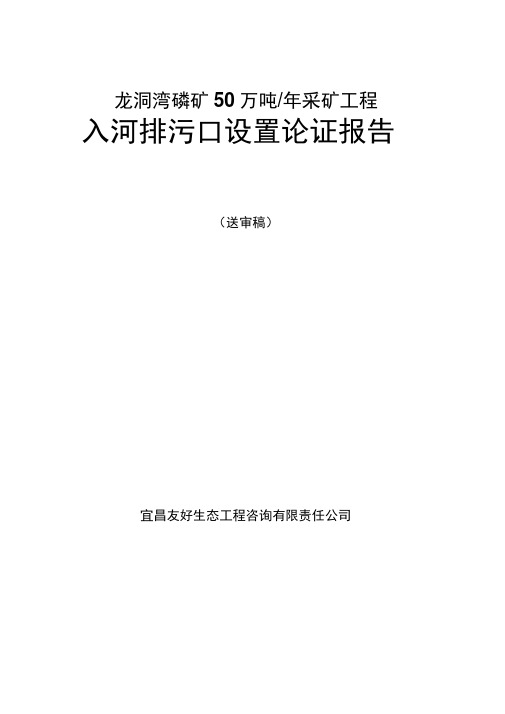 龙洞湾磷矿 50 万吨/年采矿工程
入河排污口设置论证报告

（送审稿）

宜昌友好生态工程咨询有限责任公司